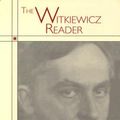 THE WITKIEWICZ READER